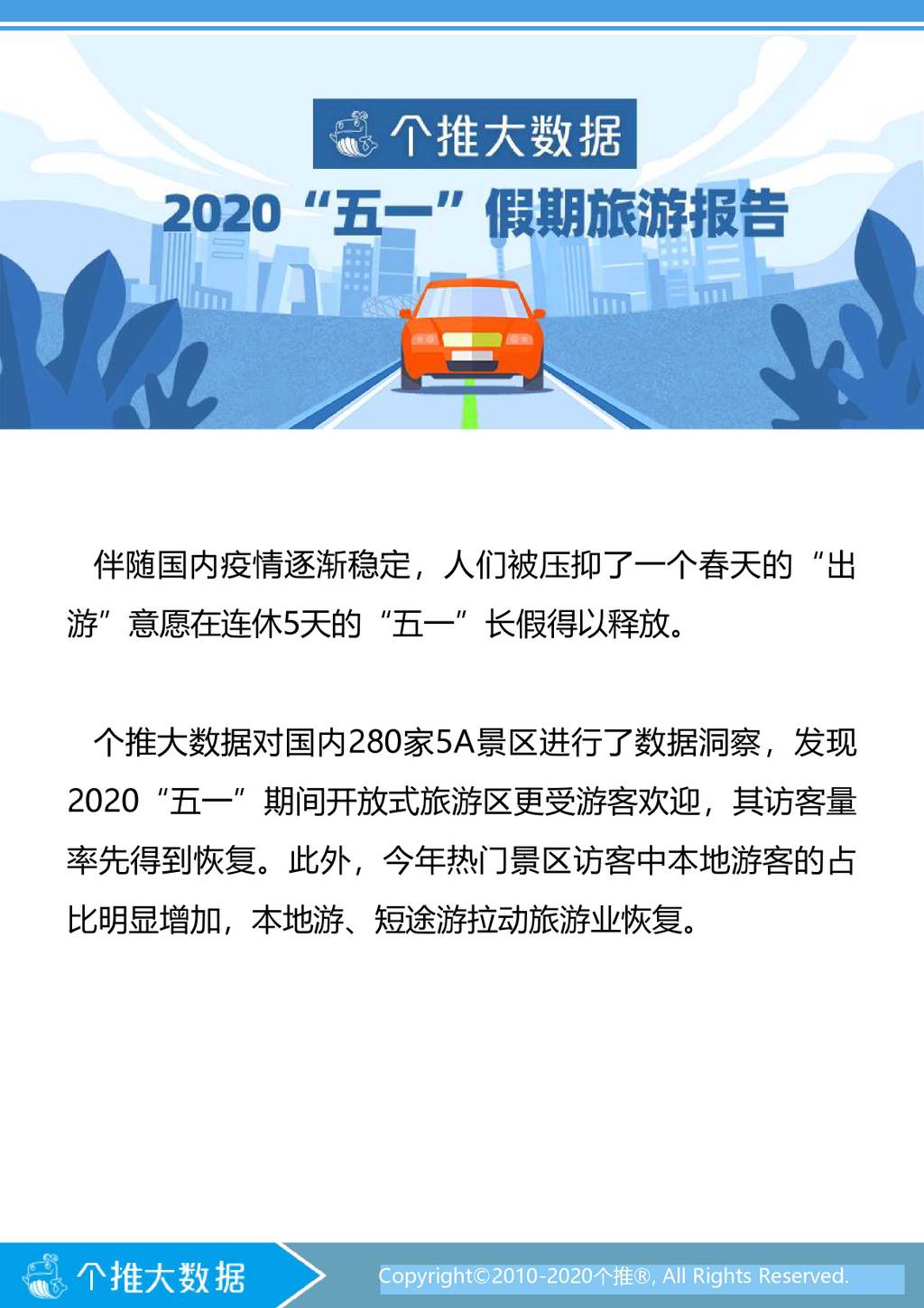 个推大数据

2020“五一”假期旅游报告

伴随国内疫情逐渐稳定，人们被压抑了一个春天的“出游”意愿在连休5天的“五一”长假得以释放。

个推大数据对国内280家5A景区进行了数据洞察，发现2020“五一”期间开放式旅游区更受游客欢迎，其访客量率先得到恢复。此外，今年热门景区访客中本地游客的占比明显增加，本地游、短途游拉动旅游业恢复。

个推大数据

Copyright©2010-2020个推®, All Rights Reserved.